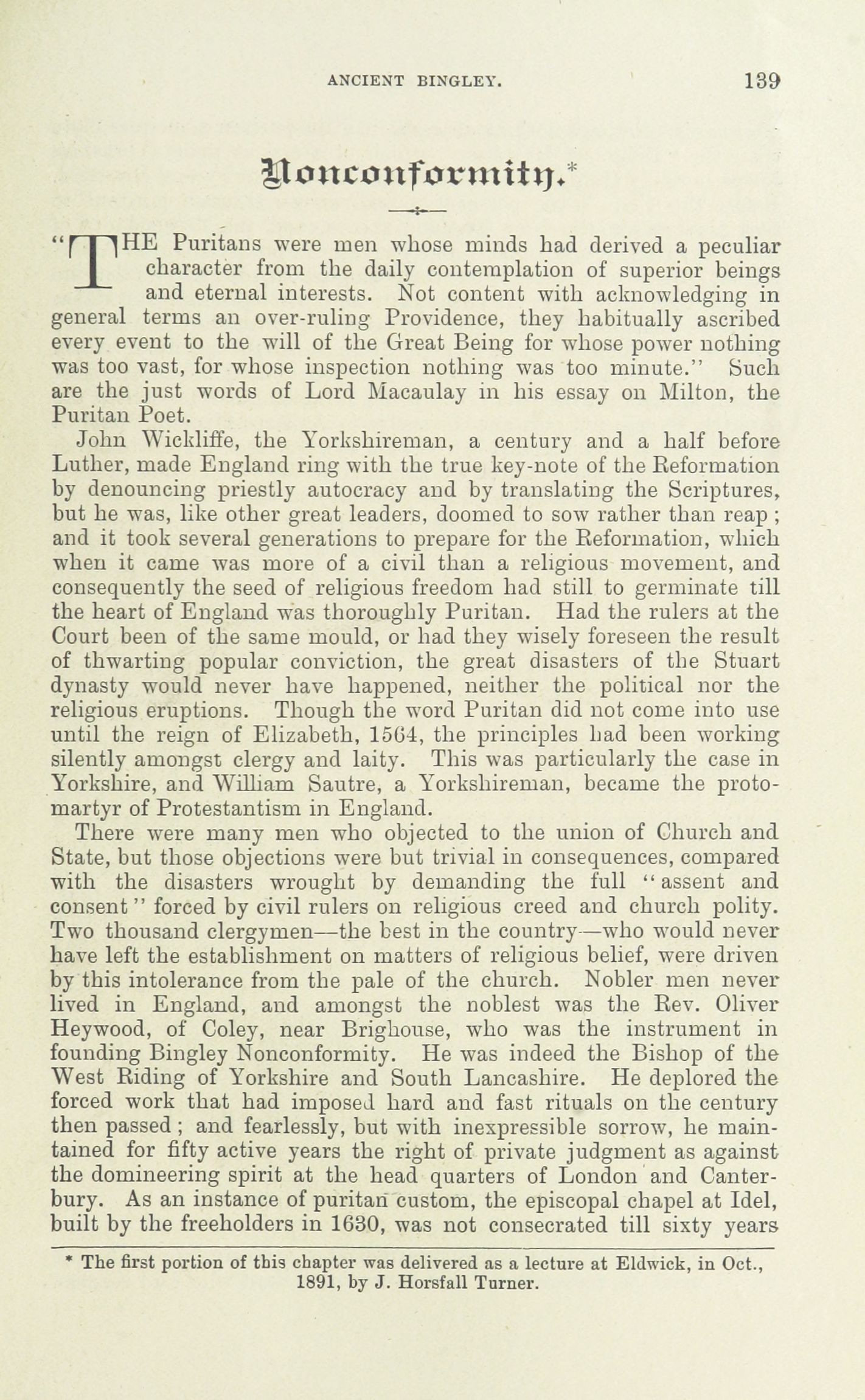 ANCIENT BINGLEY. 139

Nonconformity.*

"THE Puritans were men whose minds had derived a peculiar character from the daily contemplation of superior beings and eternal interests. Not content with acknowledging in general terms an over-ruling Providence, they habitually ascribed every event to the will of the Great Being for whose power nothing was too vast, for whose inspection nothing was too minute." Such are the just words of Lord Macaulay in his essay on Milton, the Puritan Poet.

John Wickliffe, the Yorkshireman, a century and a half before Luther, made England ring with the true key-note of the Reformation by denouncing priestly autocracy and by translating the Scriptures, but he was, like other great leaders, doomed to sow rather than reap; and it took several generations to prepare for the Reformation, which when it came was more of a civil than a religious movement, and consequently the seed of religious freedom had still to germinate till the heart of England was thoroughly Puritan. Had the rulers at the Court been of the same mould, or had they wisely foreseen the result of thwarting popular conviction, the great disasters of the Stuart dynasty would never have happened, neither the political nor the religious eruptions. Though the word Puritan did not come into use until the reign of Elizabeth, 1564, the principles had been working silently amongst clergy and laity. This was particularly the case in Yorkshire, and William Sautre, a Yorkshireman, became the proto-martyr of Protestantism in England.

There were many men who objected to the union of Church and State, but those objections were but trivial in consequences, compared with the disasters wrought by demanding the full "assent and consent" forced by civil rulers on religious creed and church polity. Two thousand clergymen—the best in the country—who would never have left the establishment on matters of religious belief, were driven by this intolerance from the pale of the church. Nobler men never lived in England, and amongst the noblest was the Rev. Oliver Heywood, of Coley, near Brighouse, who was the instrument in founding Bingley Nonconformity. He was indeed the Bishop of the West Riding of Yorkshire and South Lancashire. He deplored the forced work that had imposed hard and fast rituals on the century then passed; and fearlessly, but with inexpressible sorrow, he maintained for fifty active years the right of private judgment as against the domineering spirit at the head quarters of London and Canterbury. As an instance of puritan custom, the episcopal chapel at Idel, built by the freeholders in 1630, was not consecrated till sixty years

* The first portion of this chapter was delivered as a lecture at Eldwick, in Oct., 1891, by J. Horsfall Turner.